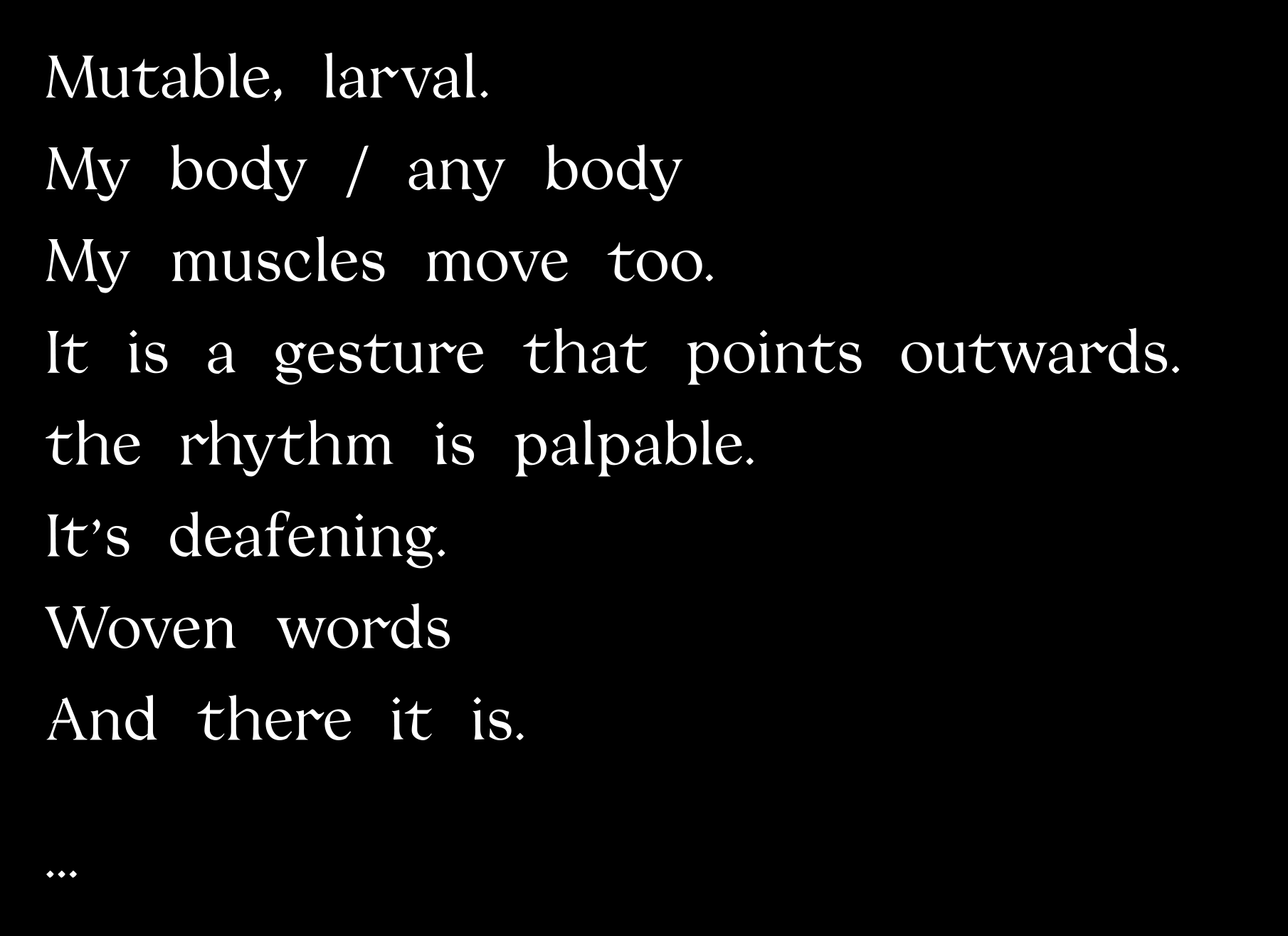 Mutable, larval.
My body / any body
My muscles move too.
It is a gesture that points outwards.
the rhythm is palpable.
It's deafening.
Woven words
And there it is.

...